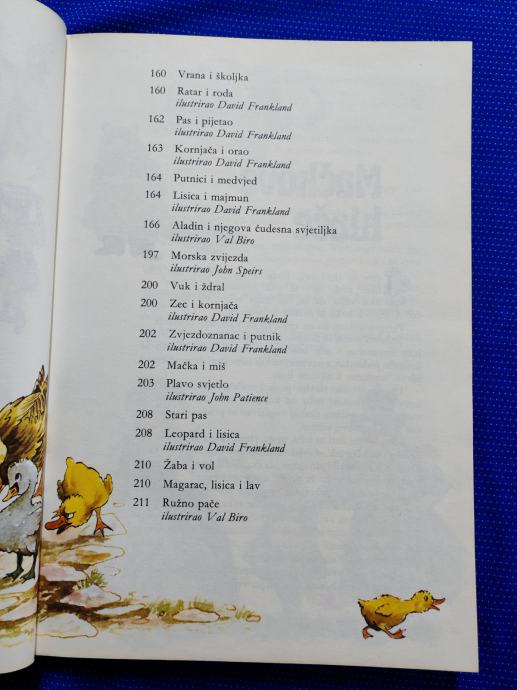 160 Vrana i školjka

160 Ratar i roda
ilustrirao David Frankland

162 Pas i pijetao
ilustrirao David Frankland

163 Kornjača i orao
ilustrirao David Frankland

164 Putnici i medvjed

164 Lisica i majmun
ilustrirao David Frankland

166 Aladin i njegova čudesna svjetiljka
ilustrirao Val Biro

197 Morska zvijezda
ilustrirao John Speirs

200 Vuk i ždral

200 Zec i kornjača
ilustrirao David Frankland

202 Zvjezdoznanac i putnik
ilustrirao David Frankland

202 Mačka i miš

203 Plavo svjetlo
ilustrirao John Patience

208 Stari pas

208 Leopard i lisica
ilustrirao David Frankland

210 Žaba i vol

210 Magarac, lisica i lav

211 Ružno pače
ilustrirao Val Biro